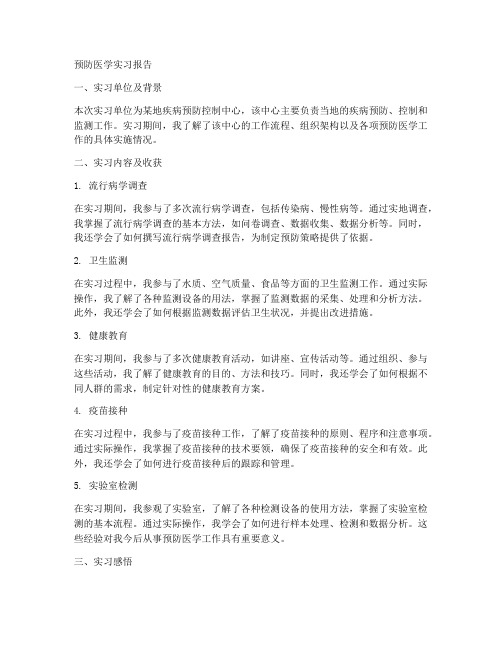 预防医学实习报告

一、实习单位及背景

本次实习单位为某地疾病预防控制中心，该中心主要负责当地的疾病预防、控制和监测工作。实习期间，我了解了该中心的工作流程、组织架构以及各项预防医学工作的具体实施情况。

二、实习内容及收获

1. 流行病学调查

在实习期间，我参与了多次流行病学调查，包括传染病、慢性病等。通过实地调查，我掌握了流行病学调查的基本方法，如问卷调查、数据收集、数据分析等。同时，我还学会了如何撰写流行病学调查报告，为制定预防策略提供了依据。

2. 卫生监测

在实习过程中，我参与了水质、空气质量、食品等方面的卫生监测工作。通过实际操作，我了解了各种监测设备的用法，掌握了监测数据的采集、处理和分析方法。此外，我还学会了如何根据监测数据评估卫生状况，并提出改进措施。

3. 健康教育

在实习期间，我参与了多次健康教育活动，如讲座、宣传活动等。通过组织、参与这些活动，我了解了健康教育的目的、方法和技巧。同时，我还学会了如何根据不同人群的需求，制定针对性的健康教育方案。

4. 疫苗接种

在实习过程中，我参与了疫苗接种工作，了解了疫苗接种的原则、程序和注意事项。通过实际操作，我掌握了疫苗接种的技术要领，确保了疫苗接种的安全和有效。此外，我还学会了如何进行疫苗接种后的跟踪和管理。

5. 实验室检测

在实习期间，我参观了实验室，了解了各种检测设备的使用方法，掌握了实验室检测的基本流程。通过实际操作，我学会了如何进行样本处理、检测和数据分析。这些经验对我今后从事预防医学工作具有重要意义。

三、实习感悟